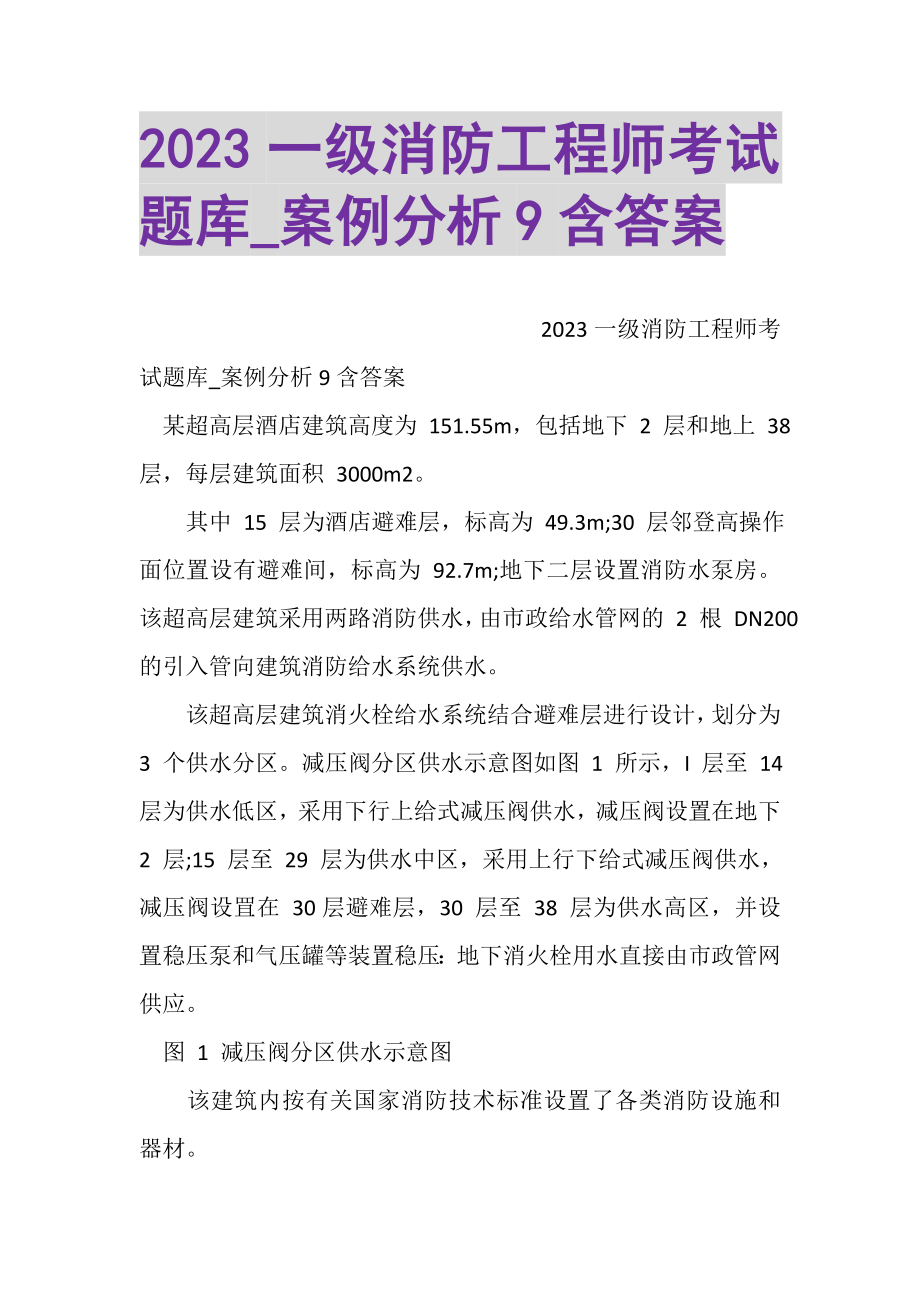 2023 一级消防工程师考试题库_案例分析 9 含答案

2023 一级消防工程师考试题库_案例分析 9 含答案

某超高层酒店建筑高度为 151.55m，包括地下 2 层和地上 38 层，每层建筑面积 3000m2。

其中 15 层为酒店避难层，标高为 49.3m;30 层邻登高操作面位置设有避难间，标高为 92.7m;地下二层设置消防水泵房。该超高层建筑采用两路消防供水，由市政给水管网的 2 根 DN200 的引入管向建筑消防给水系统供水。

该超高层建筑消火栓给水系统结合避难层进行设计，划分为 3 个供水分区。减压阀分区供水示意图如图 1 所示，I 层至 14 层为供水低区，采用下行上给式减压阀供水，减压阀设置在地下 2 层;15 层至 29 层为供水中区，采用上行下给式减压阀供水，减压阀设置在 30 层避难层，30 层至 38 层为供水高区，并设置稳压泵和气压罐等装置稳压: 地下消火栓用水直接由市政管网供应。

图 1 减压阀分区供水示意图

该建筑内按有关国家消防技术标准设置了各类消防设施和器材。